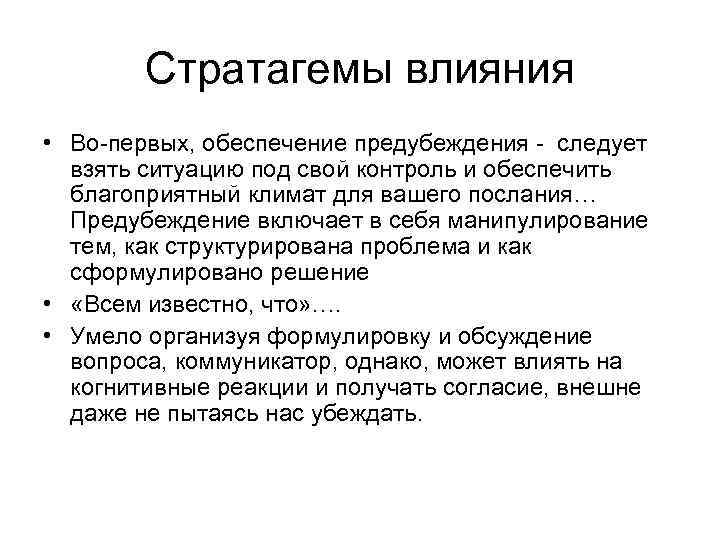 Стратагемы влияния

• Во-первых, обеспечение предубеждения - следует взять ситуацию под свой контроль и обеспечить благоприятный климат для вашего послания… Предубеждение включает в себя манипулирование тем, как структурирована проблема и как сформулировано решение

• «Всем известно, что»….

• Умело организуя формулировку и обсуждение вопроса, коммуникатор, однако, может влиять на когнитивные реакции и получать согласие, внешне даже не пытаясь нас убеждать.